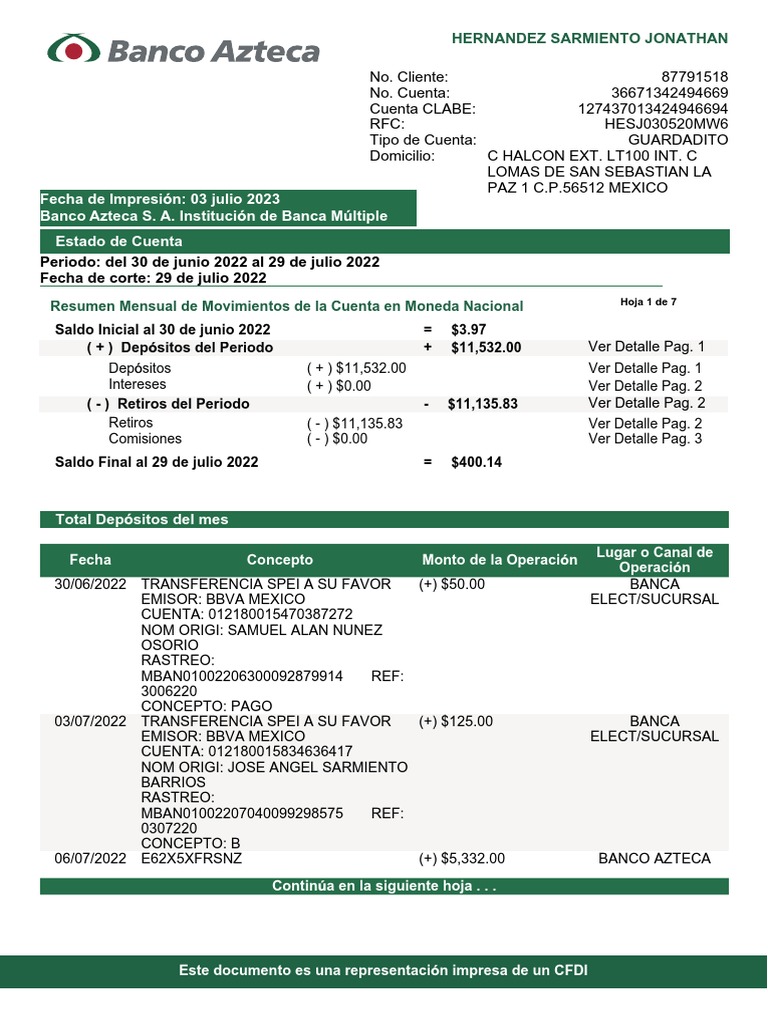 Banco Azteca

HERNANDEZ SARMIENTO JONATHAN

No. Cliente: 87791518
No. Cuenta: 36671342494669
Cuenta CLABE: 127437013424946694
RFC: HESJ030520MW6
Tipo de Cuenta: GUARDADITO
Domicilio: C HALCON EXT. LT100 INT. C LOMAS DE SAN SEBASTIAN LA PAZ 1 C.P.56512 MEXICO

Fecha de Impresión: 03 julio 2023
Banco Azteca S. A. Institución de Banca Múltiple

Estado de Cuenta
Periodo: del 30 de junio 2022 al 29 de julio 2022
Fecha de corte: 29 de julio 2022

Resumen Mensual de Movimientos de la Cuenta en Moneda Nacional
Hoja 1 de 7

| | | | | |
|---|---|---|---|---|
| Saldo Inicial al 30 de junio 2022 | | = | $3.97 | |
| ( + ) Depósitos del Periodo | | + | $11,532.00 | Ver Detalle Pag. 1 |
| Depósitos | ( + ) $11,532.00 | | | Ver Detalle Pag. 1 |
| Intereses | ( + ) $0.00 | | | Ver Detalle Pag. 2 |
| ( - ) Retiros del Periodo | | - | $11,135.83 | Ver Detalle Pag. 2 |
| Retiros | ( - ) $11,135.83 | | | Ver Detalle Pag. 2 |
| Comisiones | ( - ) $0.00 | | | Ver Detalle Pag. 3 |
| Saldo Final al 29 de julio 2022 | | = | $400.14 | |

Total Depósitos del mes

| Fecha | Concepto | Monto de la Operación | Lugar o Canal de Operación |
|---|---|---|---|
| 30/06/2022 | TRANSFERENCIA SPEI A SU FAVOR EMISOR: BBVA MEXICO CUENTA: 012180015470387272 NOM ORIGI: SAMUEL ALAN NUNEZ OSORIO RASTREO: MBAN01002206300092879914 REF: 3006220 CONCEPTO: PAGO | (+) $50.00 | BANCA ELECT/SUCURSAL |
| 03/07/2022 | TRANSFERENCIA SPEI A SU FAVOR EMISOR: BBVA MEXICO CUENTA: 012180015834636417 NOM ORIGI: JOSE ANGEL SARMIENTO BARRIOS RASTREO: MBAN01002207040099298575 REF: 0307220 CONCEPTO: B | (+) $125.00 | BANCA ELECT/SUCURSAL |
| 06/07/2022 | E62X5XFRSNZ | (+) $5,332.00 | BANCO AZTECA |

Continúa en la siguiente hoja . . .

Este documento es una representación impresa de un CFDI